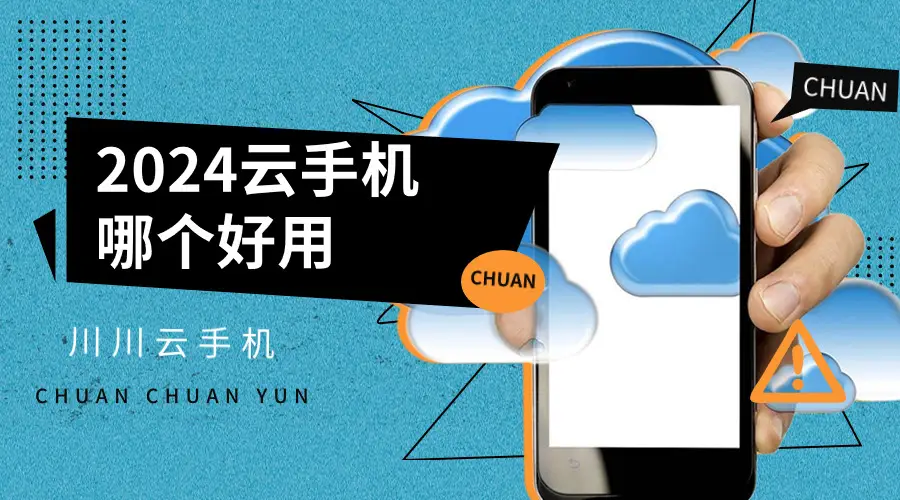 CHUAN

2024云手机
哪个好用

CHUAN

川川云手机

CHUAN CHUAN YUN